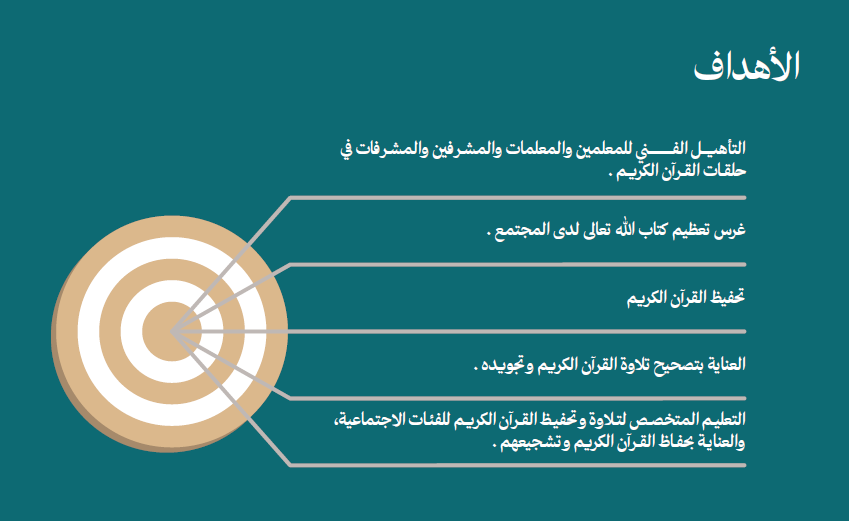 الأهداف

التأهيل الفني للمعلمين والمعلمات والمشرفين والمشرفات في حلقات القرآن الكريم .

غرس تعظيم كتاب الله تعالى لدى المجتمع .

تحفيظ القرآن الكريم

العناية بتصحيح تلاوة القرآن الكريم وتجويده .

التعليم المتخصص لتلاوة وتحفيظ القرآن الكريم للفئات الاجتماعية، والعناية بحفاظ القرآن الكريم وتشجيعهم .